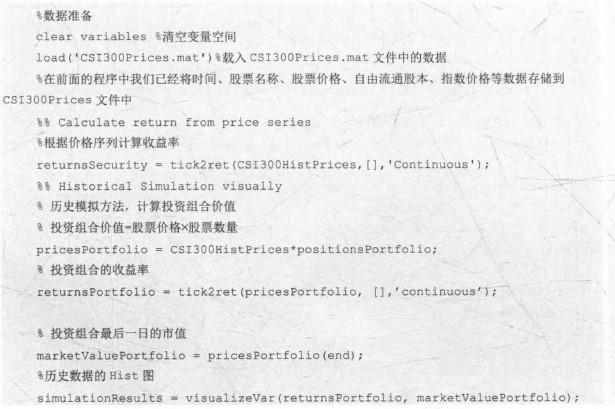 %数据准备
clear variables %清空变量空间
load('CSI300Prices.mat')%载入CSI300Prices.mat文件中的数据
%在前面的程序中我们已经将时间、股票名称、股票价格、自由流通股本、指数价格等数据存储到CSI300Prices文件中
%% Calculate return from price series
%根据价格序列计算收益率
returnsSecurity = tick2ret(CSI300HistPrices,[],'Continuous');
%% Historical Simulation visually
% 历史模拟方法，计算投资组合价值
% 投资组合价值=股票价格×股票数量
pricesPortfolio = CSI300HistPrices*positionsPortfolio;
% 投资组合的收益率
returnsPortfolio = tick2ret(pricesPortfolio, [],'continuous');

% 投资组合最后一日的市值
marketValuePortfolio = pricesPortfolio(end);
%历史数据的Hist图
simulationResults = visualizeVar(returnsPortfolio, marketValuePortfolio);